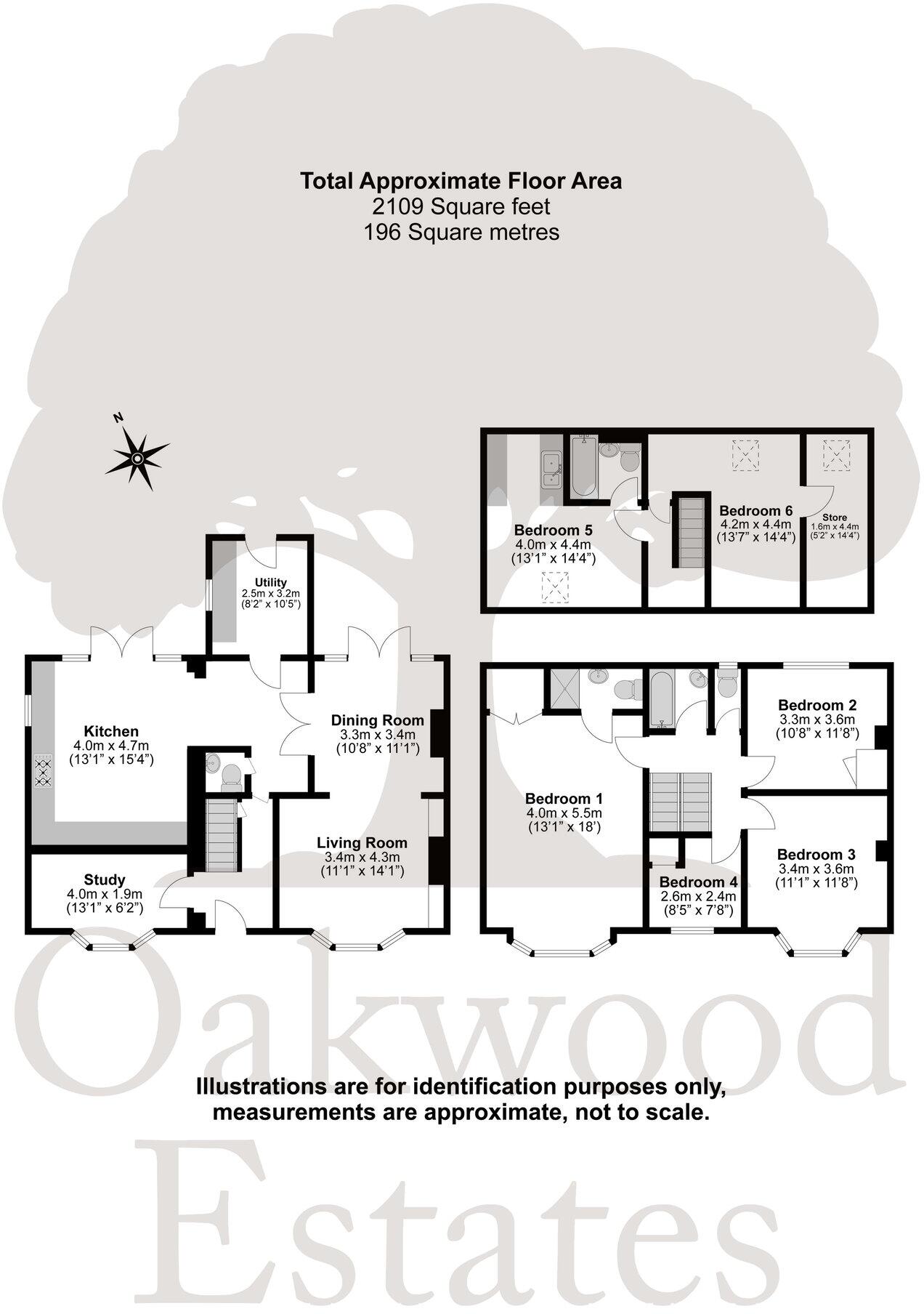 Total Approximate Floor Area
2109 Square feet
196 Square metres

N

Bedroom 5
4.0m x 4.4m
(13'1" x 14'4")

Bedroom 6
4.2m x 4.4m
(13'7" x 14'4")

Store
1.6m x 4.4m
(5'2" x 14'4")

Utility
2.5m x 3.2m
(8'2" x 10'5")

Kitchen
4.0m x 4.7m
(13'1" x 15'4")

Dining Room
3.3m x 3.4m
(10'8" x 11'1")

Living Room
3.4m x 4.3m
(11'1" x 14'1")

Study
4.0m x 1.9m
(13'1" x 6'2")

Bedroom 1
4.0m x 5.5m
(13'1" x 18')

Bedroom 2
3.3m x 3.6m
(10'8" x 11'8")

Bedroom 3
3.4m x 3.6m
(11'1" x 11'8")

Bedroom 4
2.6m x 2.4m
(8'5" x 7'8")

Oakwood

Illustrations are for identification purposes only, measurements are approximate, not to scale.

Estates